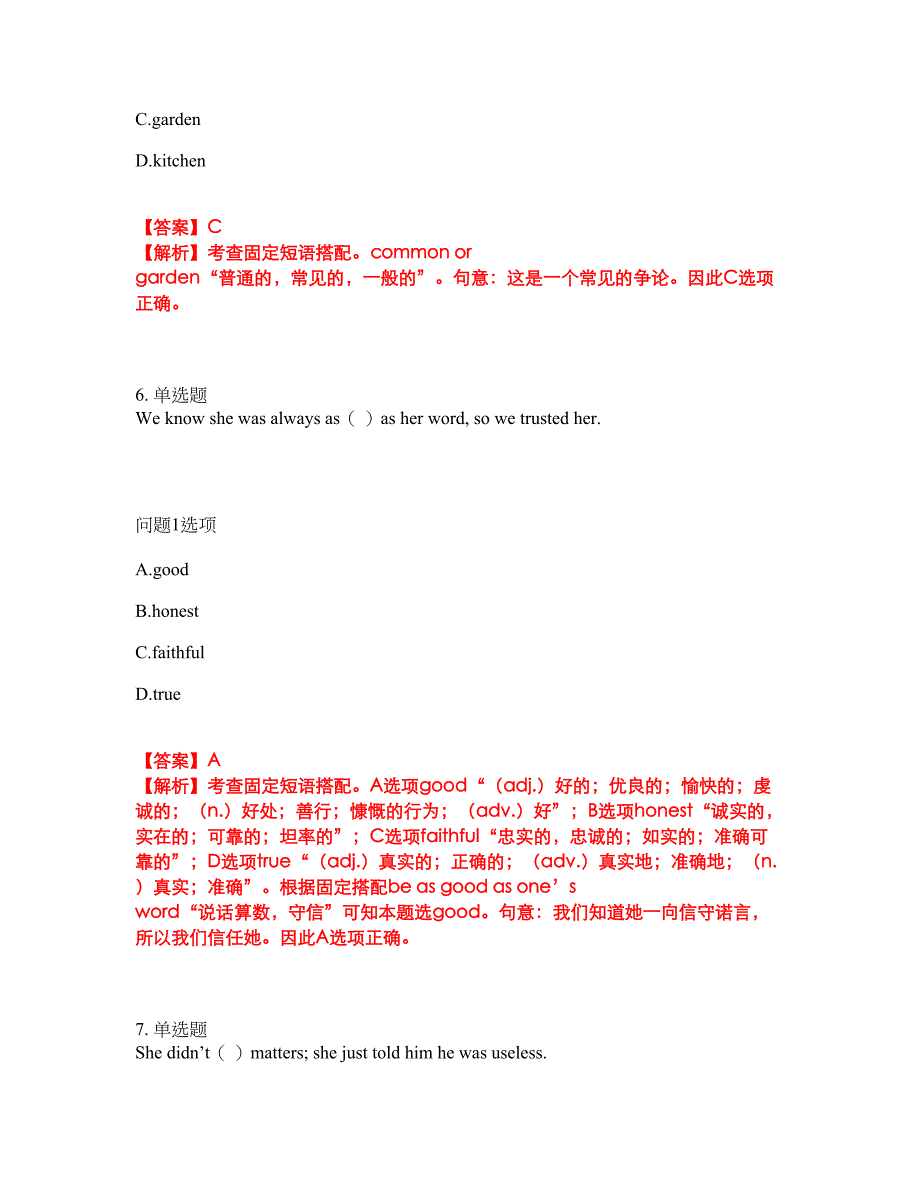 C.garden

D.kitchen

【答案】C
【解析】考查固定短语搭配。common or garden“普通的，常见的，一般的”。句意：这是一个常见的争论。因此C选项正确。

6. 单选题
We know she was always as（ ）as her word, so we trusted her.

问题1选项

A.good

B.honest

C.faithful

D.true

【答案】A
【解析】考查固定短语搭配。A选项good“（adj.）好的；优良的；愉快的；虔诚的；（n.）好处；善行；慷慨的行为；（adv.）好”；B选项honest“诚实的，实在的；可靠的；坦率的”；C选项faithful“忠实的，忠诚的；如实的；准确可靠的”；D选项true“（adj.）真实的；正确的；（adv.）真实地；准确地；（n.）真实；准确”。根据固定搭配be as good as one’s word“说话算数，守信”可知本题选good。句意：我们知道她一向信守诺言，所以我们信任她。因此A选项正确。

7. 单选题
She didn’t（ ）matters; she just told him he was useless.